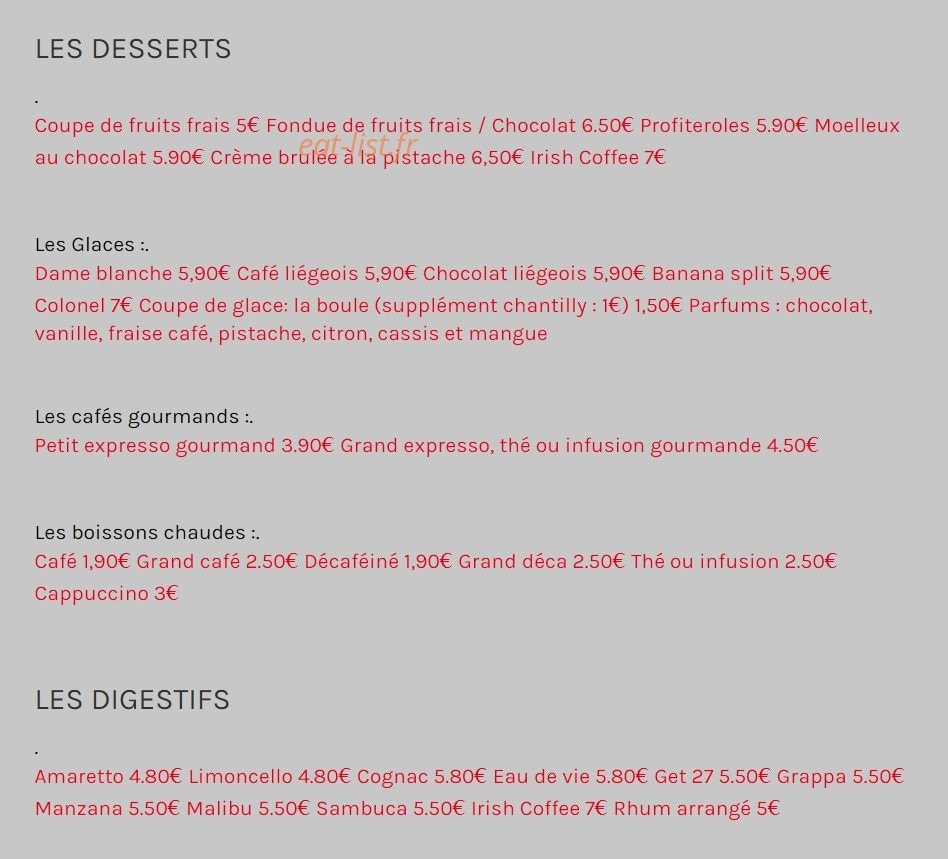 LES DESSERTS

.

Coupe de fruits frais 5€ Fondue de fruits frais / Chocolat 6.50€ Profiteroles 5.90€ Moelleux au chocolat 5.90€ Crème brulée à la pistache 6,50€ Irish Coffee 7€

eat-list.fr

Les Glaces :.

Dame blanche 5,90€ Café liégeois 5,90€ Chocolat liégeois 5,90€ Banana split 5,90€ Colonel 7€ Coupe de glace: la boule (supplément chantilly : 1€) 1,50€ Parfums : chocolat, vanille, fraise café, pistache, citron, cassis et mangue

Les cafés gourmands :.

Petit expresso gourmand 3.90€ Grand expresso, thé ou infusion gourmande 4.50€

Les boissons chaudes :.

Café 1,90€ Grand café 2.50€ Décaféiné 1,90€ Grand déca 2.50€ Thé ou infusion 2.50€ Cappuccino 3€

LES DIGESTIFS

.

Amaretto 4.80€ Limoncello 4.80€ Cognac 5.80€ Eau de vie 5.80€ Get 27 5.50€ Grappa 5.50€ Manzana 5.50€ Malibu 5.50€ Sambuca 5.50€ Irish Coffee 7€ Rhum arrangé 5€